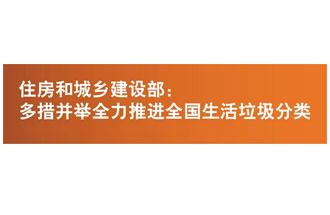 住房和城乡建设部：
多措并举全力推进全国生活垃圾分类